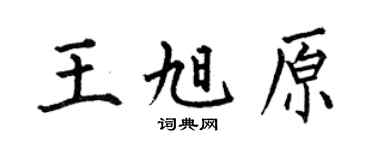 王旭原

词典网